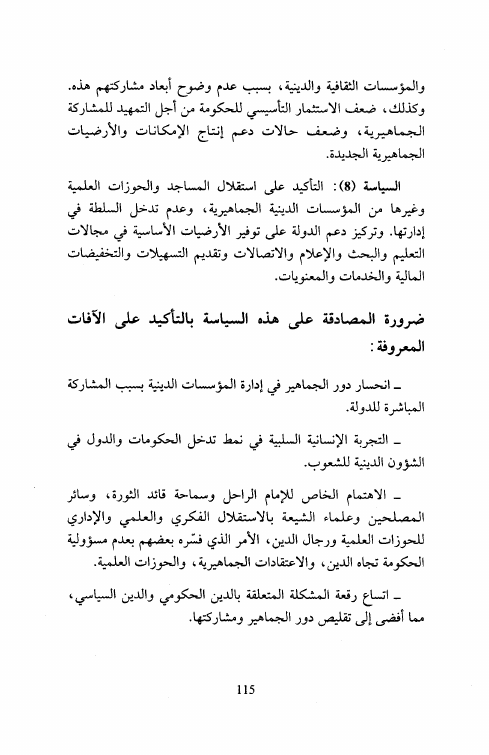 والمؤسسات الثقافية والدينية، بسبب عدم وضوح أبعاد مشاركتهم هذه. وكذلك، ضعف الاستثمار التأسيسي للحكومة من أجل التمهيد للمشاركة الجماهيرية، وضعف حالات دعم إنتاج الإمكانات والأرضيات الجماهيرية الجديدة.

السياسة (8): التأكيد على استقلال المساجد والحوزات العلمية وغيرها من المؤسسات الدينية الجماهيرية، وعدم تدخل السلطة في إدارتها. وتركيز دعم الدولة على توفير الأرضيات الأساسية في مجالات التعليم والبحث والإعلام والاتصالات وتقديم التسهيلات والتخفيضات المالية والخدمات والمعنويات.

ضرورة المصادقة على هذه السياسة بالتأكيد على الآفات المعروفة:

ـ انحسار دور الجماهير في إدارة المؤسسات الدينية بسبب المشاركة المباشرة للدولة.

ـ التجربة الإنسانية السلبية في نمط تدخل الحكومات والدول في الشؤون الدينية للشعوب.

ـ الاهتمام الخاص للإمام الراحل وسماحة قائد الثورة، وسائر المصلحين وعلماء الشيعة بالاستقلال الفكري والعلمي والإداري للحوزات العلمية ورجال الدين، الأمر الذي فسّره بعضهم بعدم مسؤولية الحكومة تجاه الدين، والاعتقادات الجماهيرية، والحوزات العلمية.

ـ اتساع رقعة المشكلة المتعلقة بالدين الحكومي والدين السياسي، مما أفضى إلى تقليص دور الجماهير ومشاركتها.

115